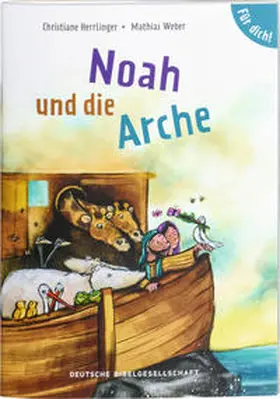 Christiane Herrlinger • Mathias Weber

Für dich!

Noah
und die
Arche

DEUTSCHE BIBELGESELLSCHAFT